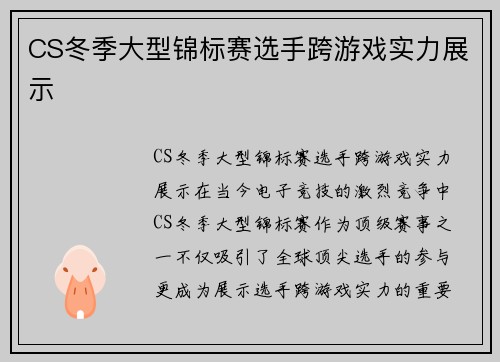 CS冬季大型锦标赛选手跨游戏实力展示

CS冬季大型锦标赛选手跨游戏实力展示在当今电子竞技的激烈竞争中CS冬季大型锦标赛作为顶级赛事之一不仅吸引了全球顶尖选手的参与更成为展示选手跨游戏实力的重要